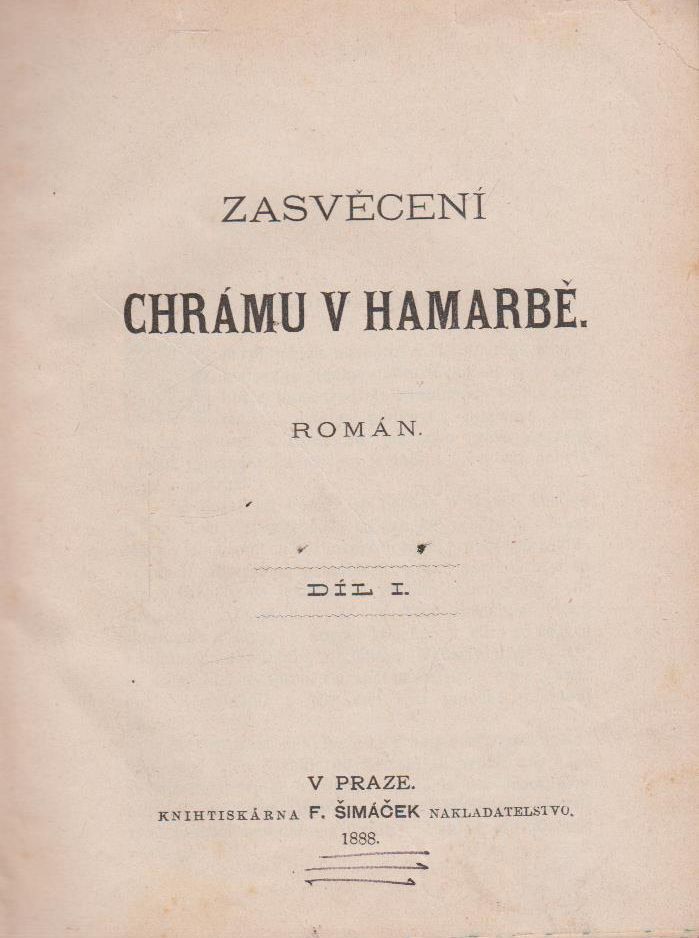 ZASVĚCENÍ

CHRÁMU V HAMARBĚ.

ROMÁN.

DÍL I.

V PRAZE.
KNIHTISKÁRNA F. ŠIMÁČEK NAKLADATELSTVO.
1888.